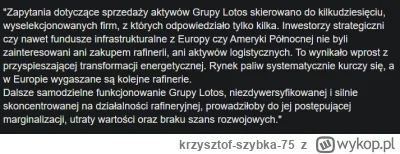 "Zapytania dotyczące sprzedaży aktywów Grupy Lotos skierowano do kilkudziesięciu, wyselekcjonowanych firm, z których odpowiedziało tylko kilka. Inwestorzy strategiczni czy nawet fundusze infrastrukturalne z Europy czy Ameryki Północnej nie byli zainteresowani ani zakupem rafinerii, ani aktywów logistycznych. To wynikało wprost z przyspieszającej transformacji energetycznej. Rynek paliw systematycznie kurczy się, a w Europie wygaszane są kolejne rafinerie.
Dalsze samodzielne funkcjonowanie Grupy Lotos, niezdywersyfikowanej i silnie skoncentrowanej na działalności rafineryjnej, prowadziłoby do jej postępującej marginalizacji, utraty wartości oraz braku szans rozwojowych."

krzysztof-szybka-75 z wykop.pl